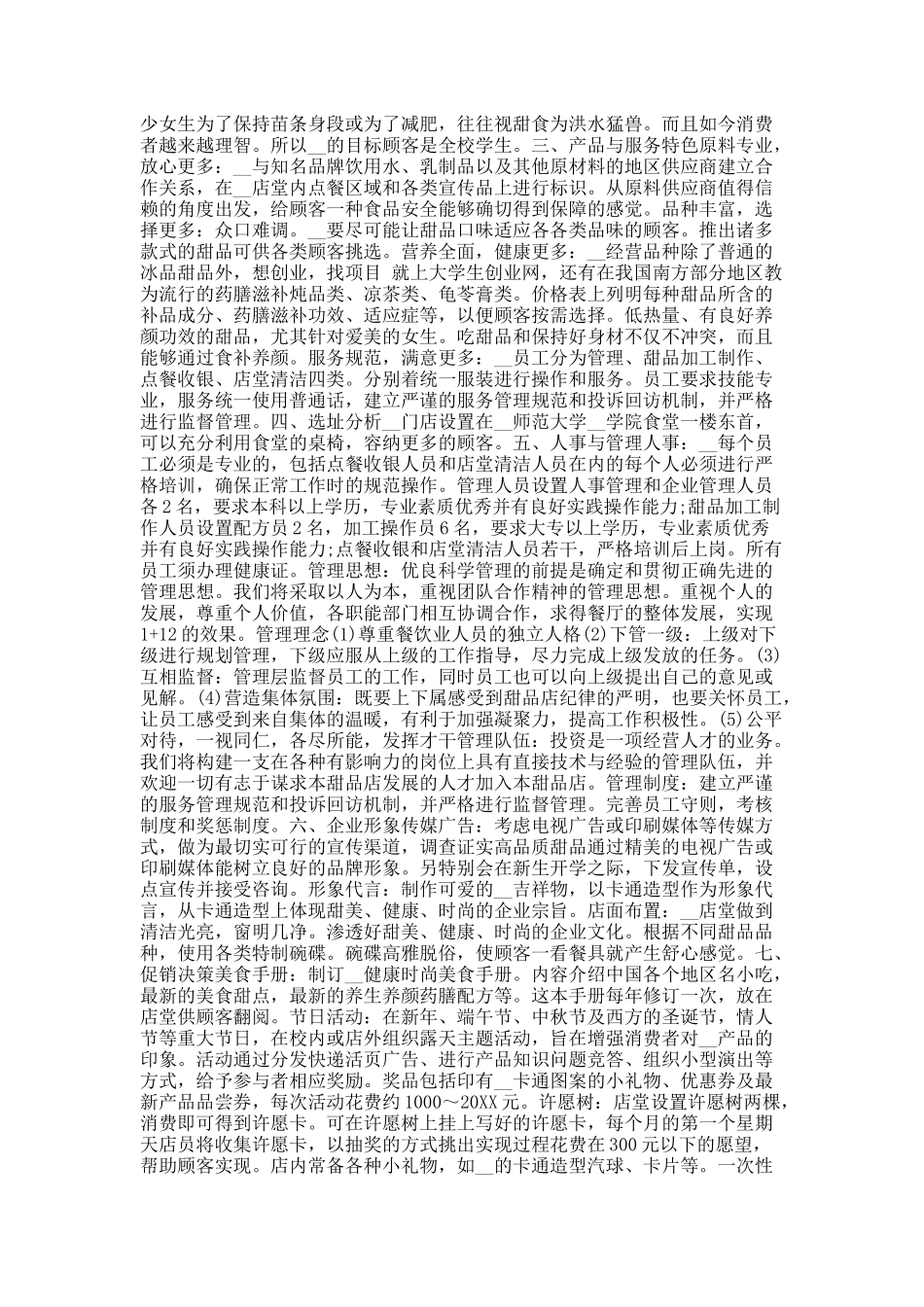 少女生为了保持苗条身段或为了减肥，往往视甜食为洪水猛兽。而且如今消费者越来越理智。所以__的目标顾客是全校学生。三、产品与服务特色原料专业，放心更多：__与知名品牌饮用水、乳制品以及其他原材料的地区供应商建立合作关系，在__店堂内点餐区域和各类宣传品上进行标识。从原料供应商值得信赖的角度出发，给顾客一种食品安全能够确切得到保障的感觉。品种丰富，选择更多：众口难调。__要尽可能让甜品口味适应各各类品味的顾客。推出诸多款式的甜品可供各类顾客挑选。营养全面，健康更多：__经营品种除了普通的冰品甜品外，想创业，找项目 就上大学生创业网，还有在我国南方部分地区教为流行的药膳滋补炖品类、凉茶类、龟苓膏类。价格表上列明每种甜品所含的补品成分、药膳滋补功效、适应症等，以便顾客按需选择。低热量、有良好养颜功效的甜品，尤其针对爱美的女生。吃甜品和保持好身材不仅不冲突，而且能够通过食补养颜。服务规范，满意更多：__员工分为管理、甜品加工制作、点餐收银、店堂清洁四类。分别着统一服装进行操作和服务。员工要求技能专业，服务统一使用普通话，建立严谨的服务管理规范和投诉回访机制，并严格进行监督管理。四、选址分析__门店设置在__师范大学__学院食堂一楼东首，可以充分利用食堂的桌椅，容纳更多的顾客。五、人事与管理人事：__每个员工必须是专业的，包括点餐收银人员和店堂清洁人员在内的每个人必须进行严格培训，确保正常工作时的规范操作。管理人员设置人事管理和企业管理人员各2名，要求本科以上学历，专业素质优秀并有良好实践操作能力;甜品加工制作人员设置配方员2名，加工操作员6名，要求大专以上学历，专业素质优秀并有良好实践操作能力;点餐收银和店堂清洁人员若干，严格培训后上岗。所有员工须办理健康证。管理思想：优良科学管理的前提是确定和贯彻正确先进的管理思想。我们将采取以人为本，重视团队合作精神的管理思想。重视个人的发展，尊重个人价值，各职能部门相互协调合作，求得餐厅的整体发展，实现1+12的效果。管理理念(1)尊重餐饮业人员的独立人格(2)下管一级：上级对下级进行规划管理，下级应服从上级的工作指导，尽力完成上级发放的任务。(3)互相监督：管理层监督员工的工作，同时员工也可以向上级提出自己的意见或见解。(4)营造集体氛围：既要上下属感受到甜品店纪律的严明，也要关怀员工，让员工感受到来自集体的温暖，有利于加强凝聚力，提高工作积极性。(5)公平对待，一视同仁，各尽所能，发挥才干管理队伍：投资是一项经营人才的业务。我们将构建一支在各种有影响力的岗位上具有直接技术与经验的管理队伍，并欢迎一切有志于谋求本甜品店发展的人才加入本甜品店。管理制度：建立严谨的服务管理规范和投诉回访机制，并严格进行监督管理。完善员工守则，考核制度和奖惩制度。六、企业形象传媒广告：考虑电视广告或印刷媒体等传媒方式，做为最切实可行的宣传渠道，调查证实高品质甜品通过精美的电视广告或印刷媒体能树立良好的品牌形象。另特别会在新生开学之际，下发宣传单，设点宣传并接受咨询。形象代言：制作可爱的__吉祥物，以卡通造型作为形象代言，从卡通造型上体现甜美、健康、时尚的企业宗旨。店面布置：__店堂做到清洁光亮，窗明几净。渗透好甜美、健康、时尚的企业文化。根据不同甜品品种，使用各类特制碗碟。碗碟高雅脱俗，使顾客一看餐具就产生舒心感觉。七、促销决策美食手册：制订__健康时尚美食手册。内容介绍中国各个地区名小吃，最新的美食甜点，最新的养生养颜药膳配方等。这本手册每年修订一次，放在店堂供顾客翻阅。节日活动：在新年、端午节、中秋节及西方的圣诞节，情人节等重大节日，在校内或店外组织露天主题活动，旨在增强消费者对__产品的印象。活动通过分发快递活页广告、进行产品知识问题竞答、组织小型演出等方式，给予参与者相应奖励。奖品包括印有__卡通图案的小礼物、优惠券及最新产品品尝券，每次活动花费约1000～20XX元。许愿树：店堂设置许愿树两棵，消费即可得到许愿卡。可在许愿树上挂上写好的许愿卡，每个月的第一个星期天店员将收集许愿卡，以抽奖的方式挑出实现过程花费在300元以下的愿望，帮助顾客实现。店内常备各种小礼物，如__的卡通造型汽球、卡片等。一次性